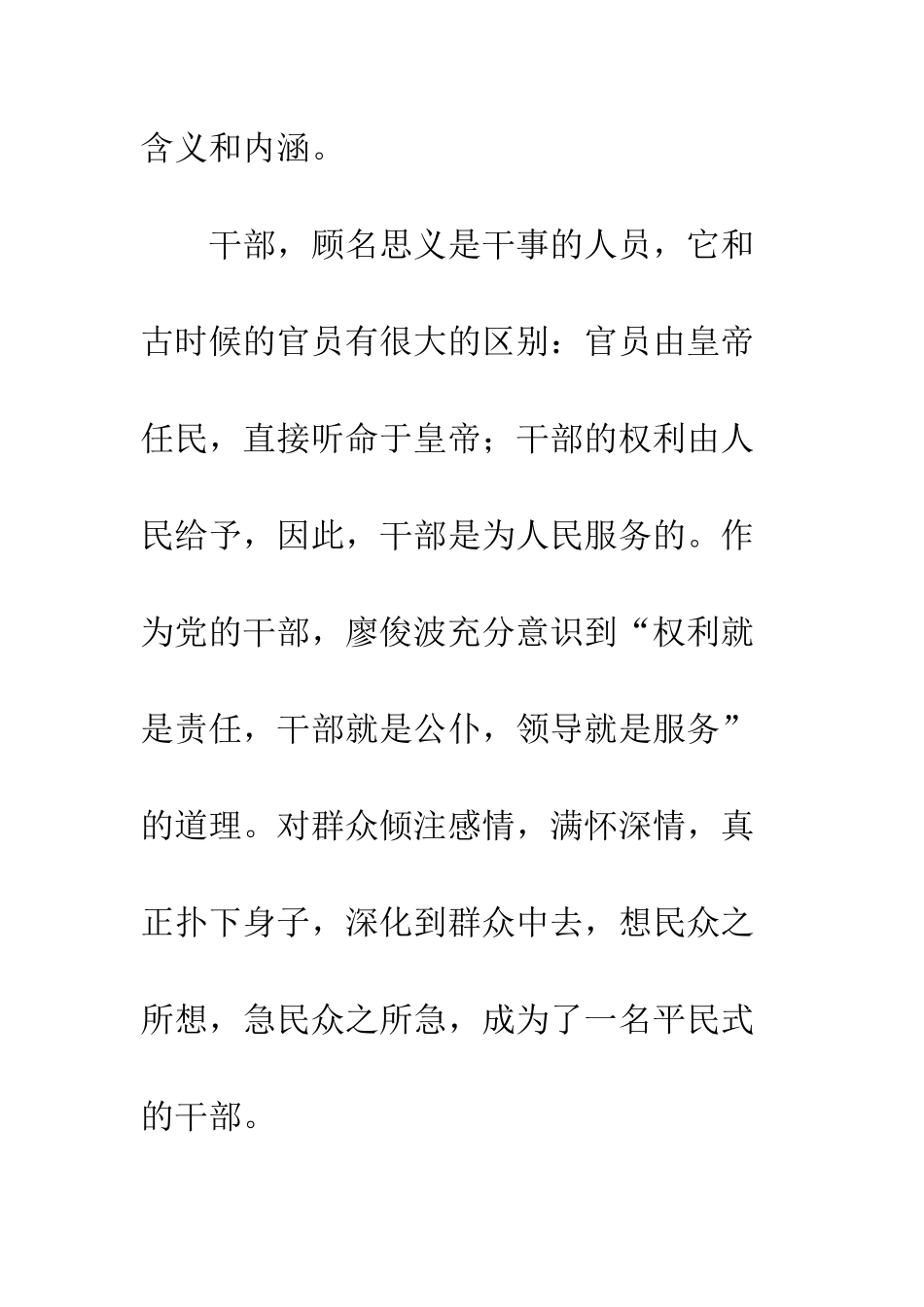 含义和内涵。

干部，顾名思义是干事的人员，它和古时候的官员有很大的区别：官员由皇帝任民，直接听命于皇帝；干部的权利由人民给予，因此，干部是为人民服务的。作为党的干部，廖俊波充分意识到“权利就是责任，干部就是公仆，领导就是服务”的道理。对群众倾注感情，满怀深情，真正扑下身子，深化到群众中去，想民众之所想，急民众之所急，成为了一名平民式的干部。